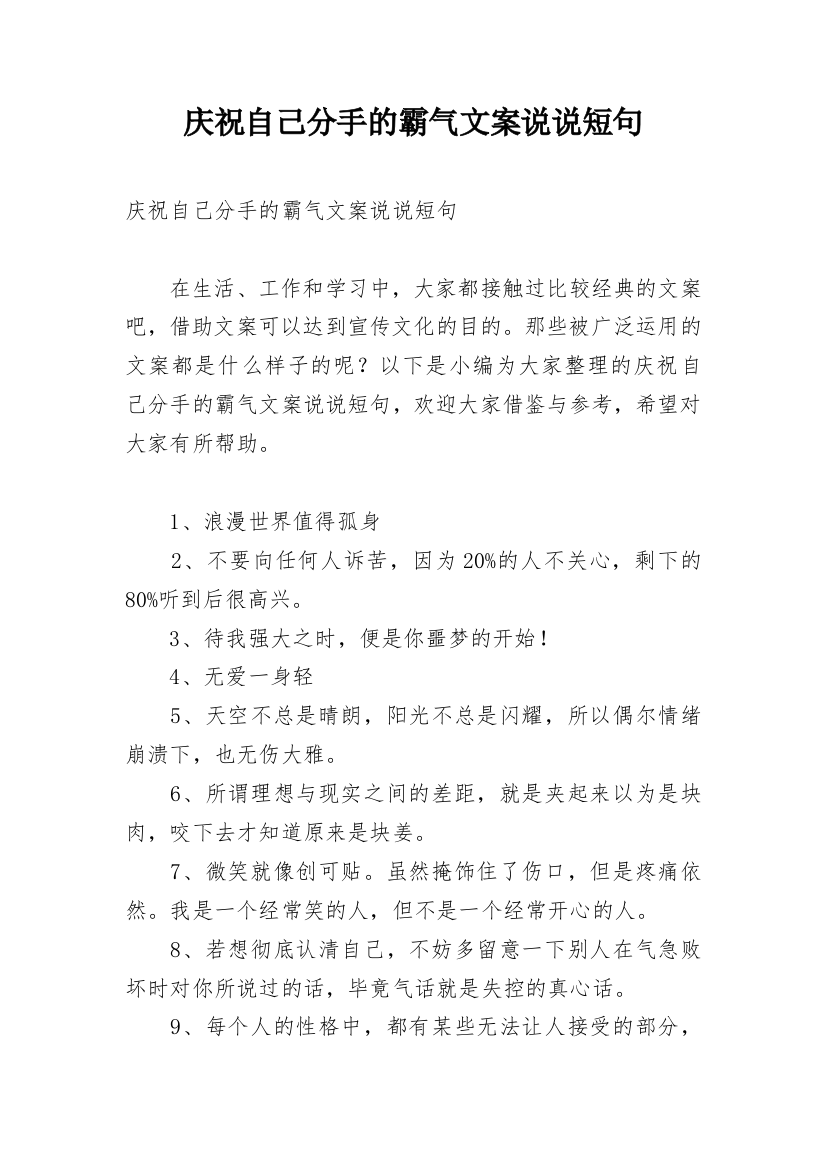 庆祝自己分手的霸气文案说说短句

庆祝自己分手的霸气文案说说短句

在生活、工作和学习中，大家都接触过比较经典的文案吧，借助文案可以达到宣传文化的目的。那些被广泛运用的文案都是什么样子的呢？以下是小编为大家整理的庆祝自己分手的霸气文案说说短句，欢迎大家借鉴与参考，希望对大家有所帮助。

1、浪漫世界值得孤身

2、不要向任何人诉苦，因为20%的人不关心，剩下的80%听到后很高兴。

3、待我强大之时，便是你噩梦的开始！

4、无爱一身轻

5、天空不总是晴朗，阳光不总是闪耀，所以偶尔情绪崩溃下，也无伤大雅。

6、所谓理想与现实之间的差距，就是夹起来以为是块肉，咬下去才知道原来是块姜。

7、微笑就像创可贴。虽然掩饰住了伤口，但是疼痛依然。我是一个经常笑的人，但不是一个经常开心的人。

8、若想彻底认清自己，不妨多留意一下别人在气急败坏时对你所说过的话，毕竟气话就是失控的真心话。

9、每个人的性格中，都有某些无法让人接受的部分，